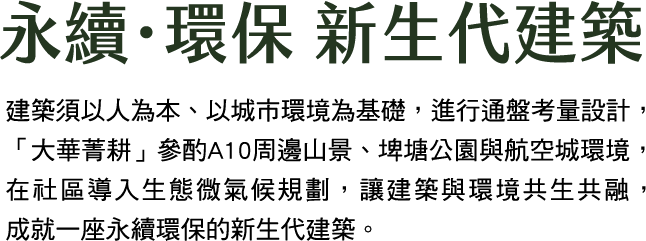 永續·環保 新生代建築

建築須以人為本、以城市環境為基礎，進行通盤考量設計，「大華菁耕」參酌A10周邊山景、埤塘公園與航空城環境，在社區導入生態微氣候規劃，讓建築與環境共生共融，成就一座永續環保的新生代建築。